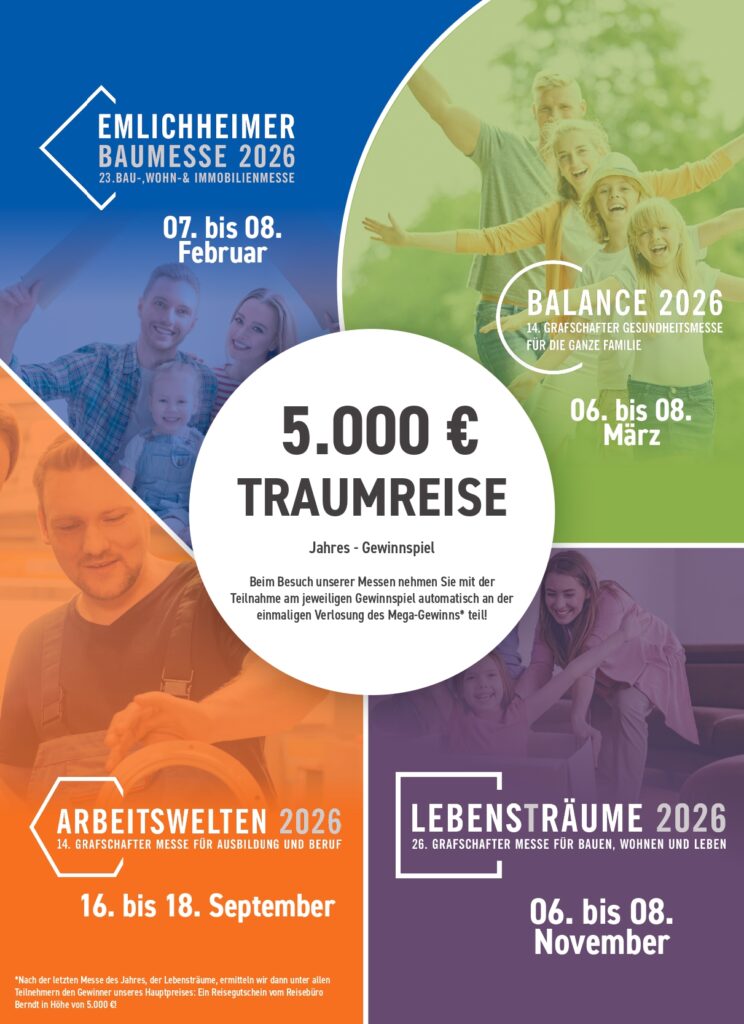 EMLICHHEIMER
BAUMESSE 2026
23.BAU-,WOHN-& IMMOBILIENMESSE

07. bis 08.
Februar

BALANCE 2026
14. GRAFSCHAFTER GESUNDHEITSMESSE FÜR DIE GANZE FAMILIE

06. bis 08.
März

5.000 €
TRAUMREISE

Jahres - Gewinnspiel

Beim Besuch unserer Messen nehmen Sie mit der Teilnahme am jeweiligen Gewinnspiel automatisch an der einmaligen Verlosung des Mega-Gewinns* teil!

ARBEITSWELTEN 2026
14. GRAFSCHAFTER MESSE FÜR AUSBILDUNG UND BERUF

16. bis 18. September

LEBENSTRÄUME 2026
26. GRAFSCHAFTER MESSE FÜR BAUEN, WOHNEN UND LEBEN

06. bis 08.
November

*Nach der letzten Messe des Jahres, der Lebensträume, ermitteln wir dann unter allen Teilnehmern den Gewinner unseres Hauptpreises: Ein Reisegutschein vom Reisebüro Berndt in Höhe von 5.000 €